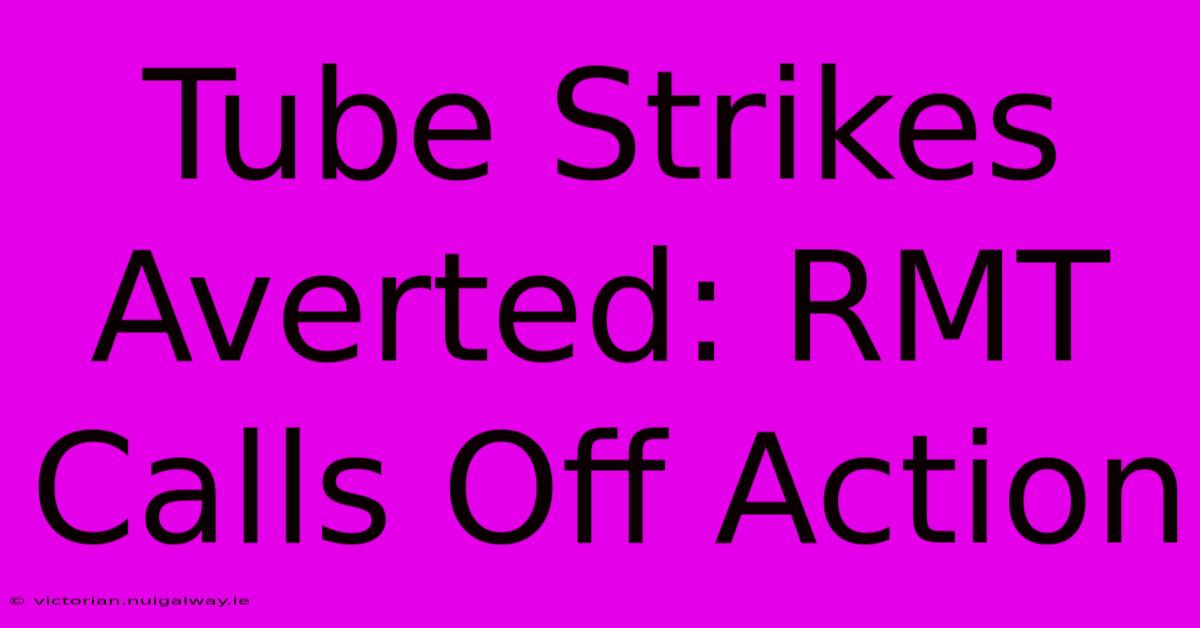 Tube Strikes Averted: RMT Calls Off Action

© victorian.nuigalway.ie